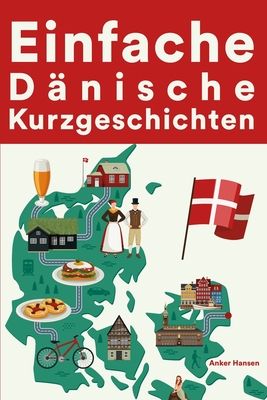 Einfache Dänische Kurzgeschichten

Anker Hansen